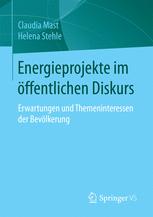 Claudia Mast
Helena Stehle

Energieprojekte im öffentlichen Diskurs

Erwartungen und Themeninteressen der Bevölkerung

Springer VS